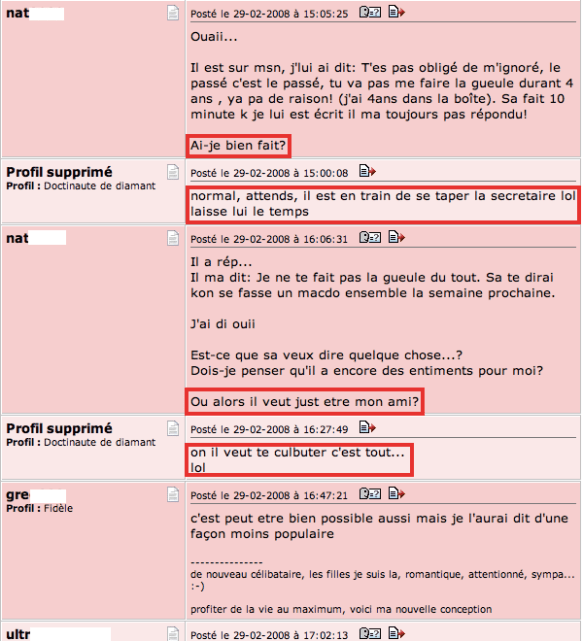 nat

Posté le 29-02-2008 à 15:05:25

Ouaii...

Il est sur msn, j'lui ai dit: T'es pas obligé de m'ignoré, le passé c'est le passé, tu va pas me faire la gueule durant 4 ans , ya pa de raison! (j'ai 4ans dans la boîte). Sa fait 10 minute k je lui est écrit il ma toujours pas répondu!

Ai-je bien fait?

Profil supprimé
Profil : Doctinaute de diamant

Posté le 29-02-2008 à 15:00:08

normal, attends, il est en train de se taper la secretaire lol laisse lui le temps

nat

Posté le 29-02-2008 à 16:06:31

Il a rép...
Il ma dit: Je ne te fait pas la gueule du tout. Sa te dirai kon se fasse un macdo ensemble la semaine prochaine.

J'ai di ouii

Est-ce que sa veux dire quelque chose...?
Dois-je penser qu'il a encore des entiments pour moi?

Ou alors il veut just etre mon ami?

Profil supprimé
Profil : Doctinaute de diamant

Posté le 29-02-2008 à 16:27:49

on il veut te culbuter c'est tout...
lol

gre
Profil : Fidèle

Posté le 29-02-2008 à 16:47:21

c'est peut etre bien possible aussi mais je l'aurai dit d'une façon moins populaire

---------------
de nouveau célibataire, les filles je suis la, romantique, attentionné, sympa... :-)

profiter de la vie au maximum, voici ma nouvelle conception

ultr

Posté le 29-02-2008 à 17:02:13